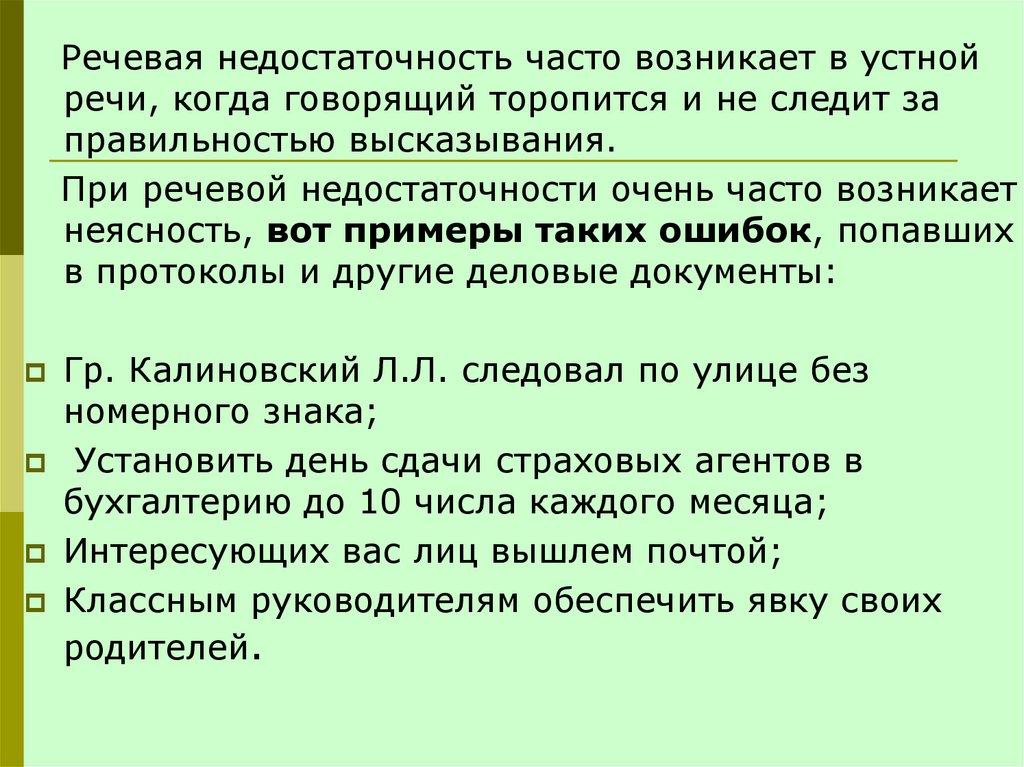 Речевая недостаточность часто возникает в устной речи, когда говорящий торопится и не следит за правильностью высказывания.

При речевой недостаточности очень часто возникает неясность, вот примеры таких ошибок, попавших в протоколы и другие деловые документы:

Гр. Калиновский Л.Л. следовал по улице без номерного знака;
Установить день сдачи страховых агентов в бухгалтерию до 10 числа каждого месяца;
Интересующих вас лиц вышлем почтой;
Классным руководителям обеспечить явку своих родителей.